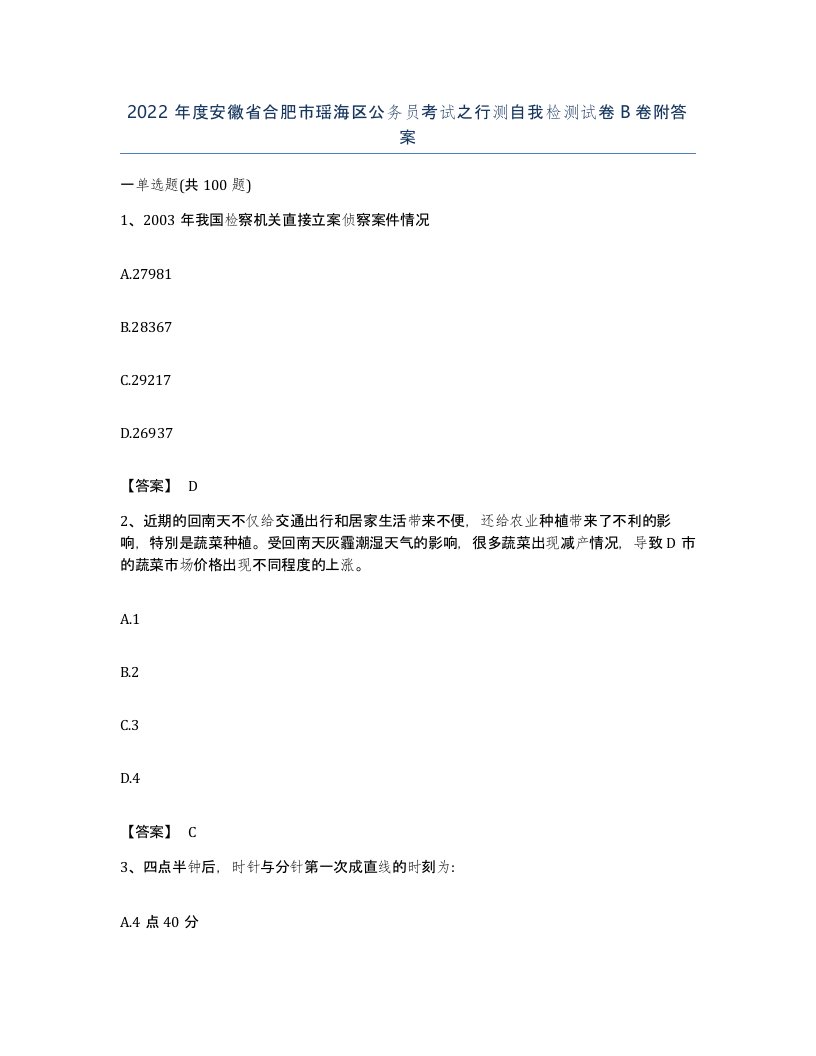 2022 年度安徽省合肥市瑶海区公务员考试之行测自我检测试卷 B 卷附答案

一单选题(共 100 题)

1、2003 年我国检察机关直接立案侦察案件情况

A.27981

B.28367

C.29217

D.26937

【答案】 D

2、近期的回南天不仅给交通出行和居家生活带来不便，还给农业种植带来了不利的影响，特别是蔬菜种植。受回南天灰霾潮湿天气的影响，很多蔬菜出现减产情况，导致 D 市的蔬菜市场价格出现不同程度的上涨。

A.1

B.2

C.3

D.4

【答案】 C

3、四点半钟后，时针与分针第一次成直线的时刻为:

A.4 点 40 分